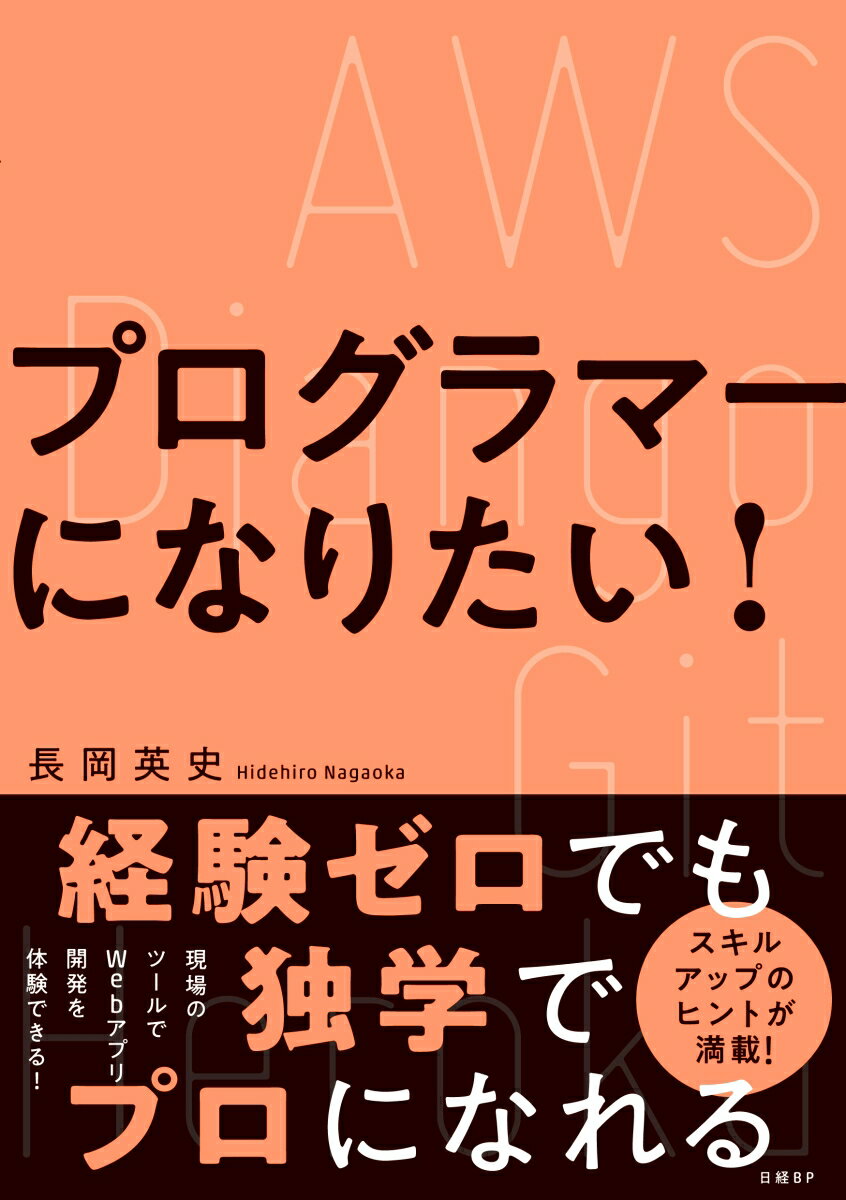 AWS
Django
Git
Heroku

プログラマーになりたい!

長岡英史 Hidehiro Nagaoka

経験ゼロでも独学でプロになれる

現場のツールでWebアプリ開発を体験できる!

スキルアップのヒントが満載!

日経BP